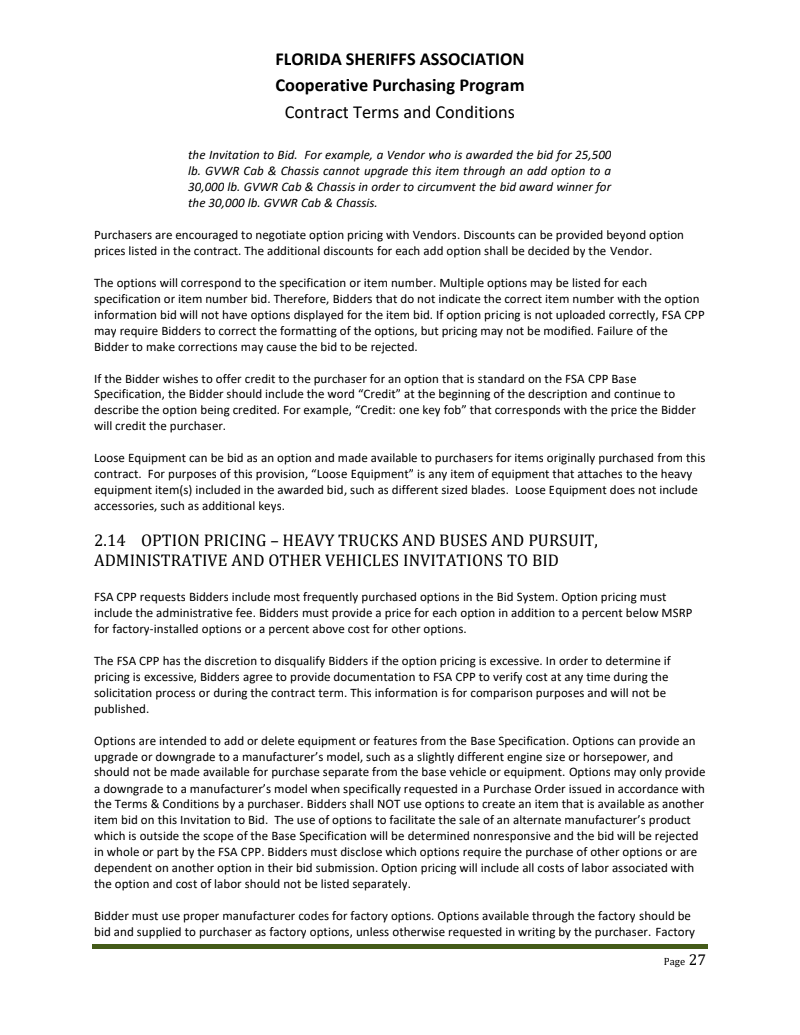 FLORIDA SHERIFFS ASSOCIATION
Cooperative Purchasing Program
Contract Terms and Conditions

the Invitation to Bid. For example, a Vendor who is awarded the bid for 25,500 lb. GVWR Cab & Chassis cannot upgrade this item through an add option to a 30,000 lb. GVWR Cab & Chassis in order to circumvent the bid award winner for the 30,000 lb. GVWR Cab & Chassis.

Purchasers are encouraged to negotiate option pricing with Vendors. Discounts can be provided beyond option prices listed in the contract. The additional discounts for each add option shall be decided by the Vendor.

The options will correspond to the specification or item number. Multiple options may be listed for each specification or item number bid. Therefore, Bidders that do not indicate the correct item number with the option information bid will not have options displayed for the item bid. If option pricing is not uploaded correctly, FSA CPP may require Bidders to correct the formatting of the options, but pricing may not be modified. Failure of the Bidder to make corrections may cause the bid to be rejected.

If the Bidder wishes to offer credit to the purchaser for an option that is standard on the FSA CPP Base Specification, the Bidder should include the word "Credit" at the beginning of the description and continue to describe the option being credited. For example, "Credit: one key fob" that corresponds with the price the Bidder will credit the purchaser.

Loose Equipment can be bid as an option and made available to purchasers for items originally purchased from this contract. For purposes of this provision, "Loose Equipment" is any item of equipment that attaches to the heavy equipment item(s) included in the awarded bid, such as different sized blades. Loose Equipment does not include accessories, such as additional keys.

2.14 OPTION PRICING – HEAVY TRUCKS AND BUSES AND PURSUIT, ADMINISTRATIVE AND OTHER VEHICLES INVITATIONS TO BID

FSA CPP requests Bidders include most frequently purchased options in the Bid System. Option pricing must include the administrative fee. Bidders must provide a price for each option in addition to a percent below MSRP for factory-installed options or a percent above cost for other options.

The FSA CPP has the discretion to disqualify Bidders if the option pricing is excessive. In order to determine if pricing is excessive, Bidders agree to provide documentation to FSA CPP to verify cost at any time during the solicitation process or during the contract term. This information is for comparison purposes and will not be published.

Options are intended to add or delete equipment or features from the Base Specification. Options can provide an upgrade or downgrade to a manufacturer's model, such as a slightly different engine size or horsepower, and should not be made available for purchase separate from the base vehicle or equipment. Options may only provide a downgrade to a manufacturer's model when specifically requested in a Purchase Order issued in accordance with the Terms & Conditions by a purchaser. Bidders shall NOT use options to create an item that is available as another item bid on this Invitation to Bid. The use of options to facilitate the sale of an alternate manufacturer's product which is outside the scope of the Base Specification will be determined nonresponsive and the bid will be rejected in whole or part by the FSA CPP. Bidders must disclose which options require the purchase of other options or are dependent on another option in their bid submission. Option pricing will include all costs of labor associated with the option and cost of labor should not be listed separately.

Bidder must use proper manufacturer codes for factory options. Options available through the factory should be bid and supplied to purchaser as factory options, unless otherwise requested in writing by the purchaser. Factory

Page 27